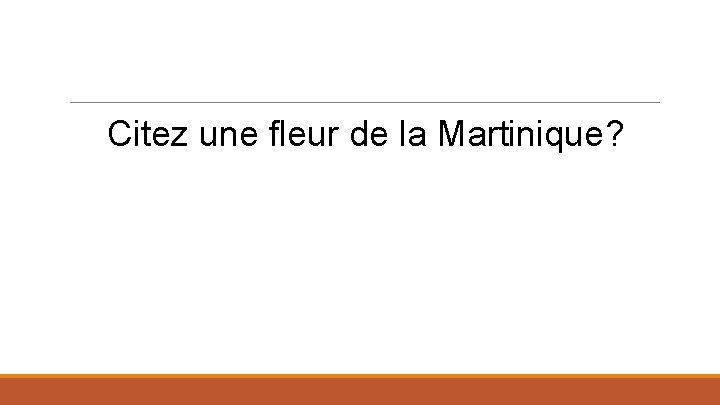 Citez une fleur de la Martinique?